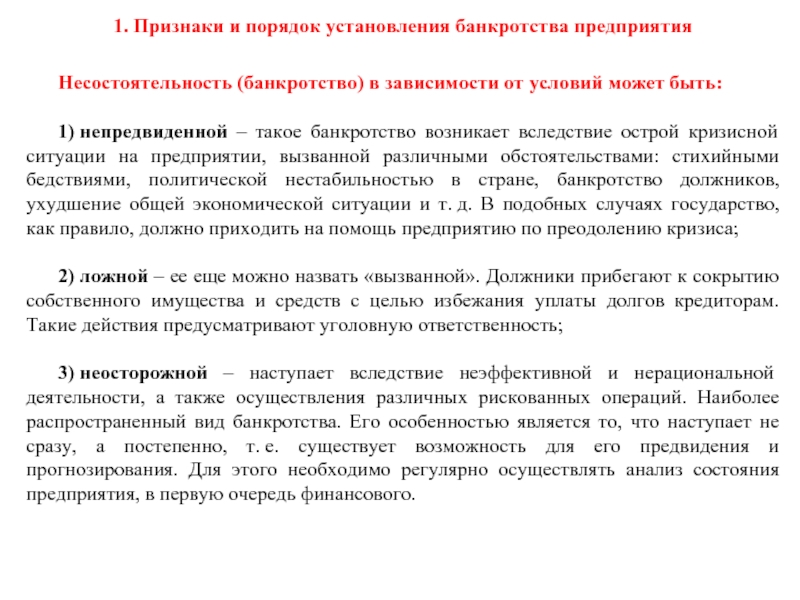 1. Признаки и порядок установления банкротства предприятия

Несостоятельность (банкротство) в зависимости от условий может быть:

1) непредвиденной – такое банкротство возникает вследствие острой кризисной ситуации на предприятии, вызванной различными обстоятельствами: стихийными бедствиями, политической нестабильностью в стране, банкротство должников, ухудшение общей экономической ситуации и т. д. В подобных случаях государство, как правило, должно приходить на помощь предприятию по преодолению кризиса;

2) ложной – ее еще можно назвать «вызванной». Должники прибегают к сокрытию собственного имущества и средств с целью избежания уплаты долгов кредиторам. Такие действия предусматривают уголовную ответственность;

3) неосторожной – наступает вследствие неэффективной и нерациональной деятельности, а также осуществления различных рискованных операций. Наиболее распространенный вид банкротства. Его особенностью является то, что наступает не сразу, а постепенно, т. е. существует возможность для его предвидения и прогнозирования. Для этого необходимо регулярно осуществлять анализ состояния предприятия, в первую очередь финансового.